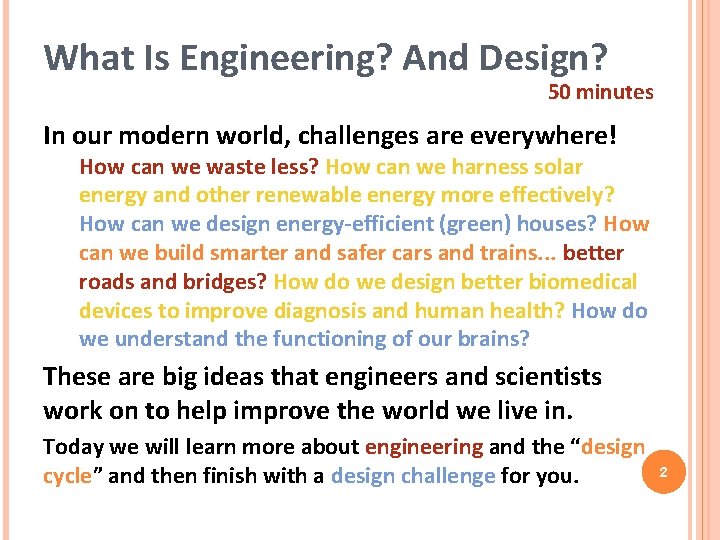 What Is Engineering? And Design?

50 minutes

In our modern world, challenges are everywhere!

How can we waste less? How can we harness solar energy and other renewable energy more effectively? How can we design energy-efficient (green) houses? How can we build smarter and safer cars and trains... better roads and bridges? How do we design better biomedical devices to improve diagnosis and human health? How do we understand the functioning of our brains?

These are big ideas that engineers and scientists work on to help improve the world we live in.

Today we will learn more about engineering and the “design cycle” and then finish with a design challenge for you.

2